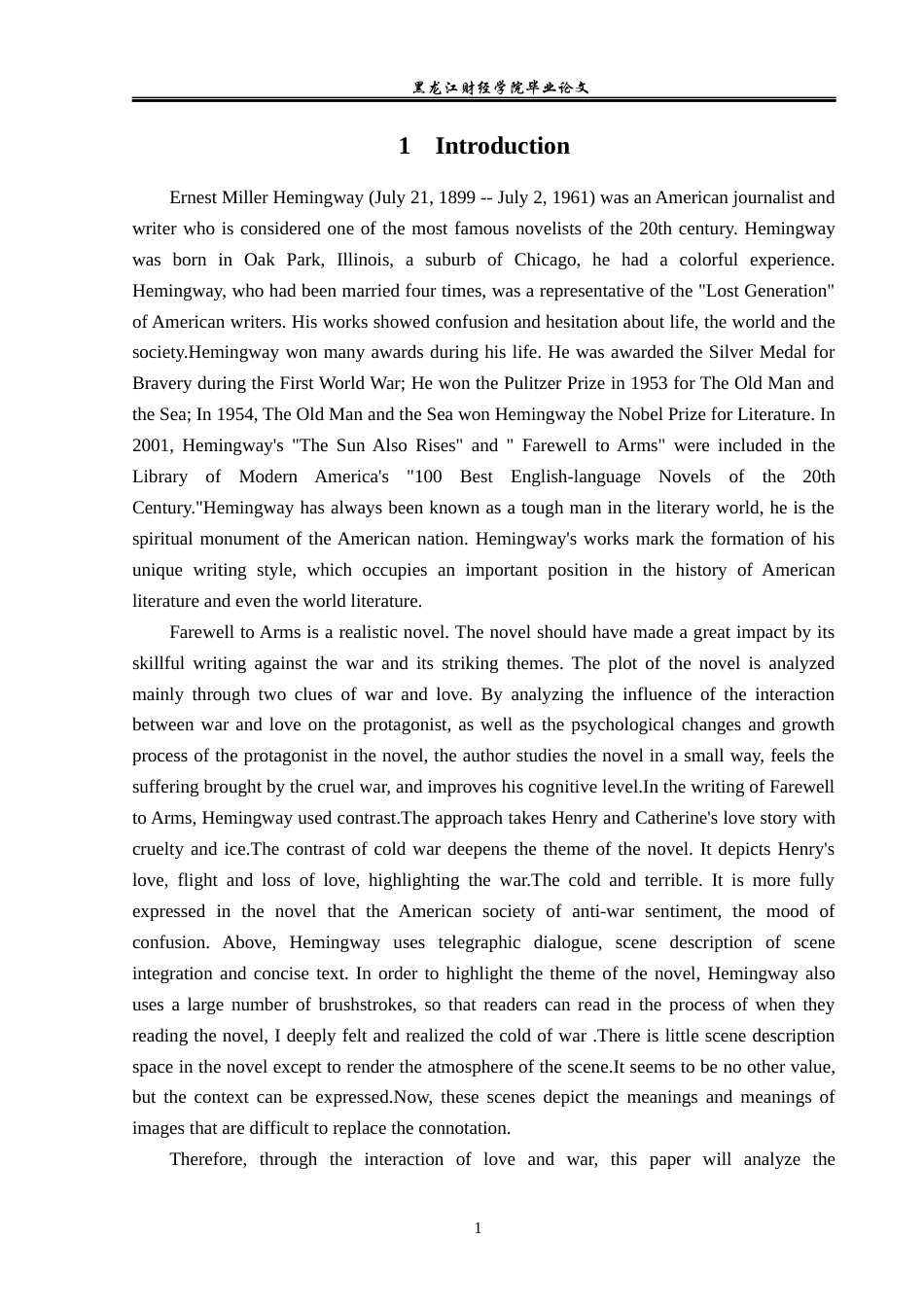 黑龙江财经学院毕业论文

1 Introduction

Ernest Miller Hemingway (July 21, 1899 -- July 2, 1961) was an American journalist and writer who is considered one of the most famous novelists of the 20th century. Hemingway was born in Oak Park, Illinois, a suburb of Chicago, he had a colorful experience. Hemingway, who had been married four times, was a representative of the "Lost Generation" of American writers. His works showed confusion and hesitation about life, the world and the society.Hemingway won many awards during his life. He was awarded the Silver Medal for Bravery during the First World War; He won the Pulitzer Prize in 1953 for The Old Man and the Sea; In 1954, The Old Man and the Sea won Hemingway the Nobel Prize for Literature. In 2001, Hemingway's "The Sun Also Rises" and " Farewell to Arms" were included in the Library of Modern America's "100 Best English-language Novels of the 20th Century."Hemingway has always been known as a tough man in the literary world, he is the spiritual monument of the American nation. Hemingway's works mark the formation of his unique writing style, which occupies an important position in the history of American literature and even the world literature.

Farewell to Arms is a realistic novel. The novel should have made a great impact by its skillful writing against the war and its striking themes. The plot of the novel is analyzed mainly through two clues of war and love. By analyzing the influence of the interaction between war and love on the protagonist, as well as the psychological changes and growth process of the protagonist in the novel, the author studies the novel in a small way, feels the suffering brought by the cruel war, and improves his cognitive level.In the writing of Farewell to Arms, Hemingway used contrast.The approach takes Henry and Catherine's love story with cruelty and ice.The contrast of cold war deepens the theme of the novel. It depicts Henry's love, flight and loss of love, highlighting the war.The cold and terrible. It is more fully expressed in the novel that the American society of anti-war sentiment, the mood of confusion. Above, Hemingway uses telegraphic dialogue, scene description of scene integration and concise text. In order to highlight the theme of the novel, Hemingway also uses a large number of brushstrokes, so that readers can read in the process of when they reading the novel, I deeply felt and realized the cold of war .There is little scene description space in the novel except to render the atmosphere of the scene.It seems to be no other value, but the context can be expressed.Now, these scenes depict the meanings and meanings of images that are difficult to replace the connotation.

Therefore, through the interaction of love and war, this paper will analyze the

1